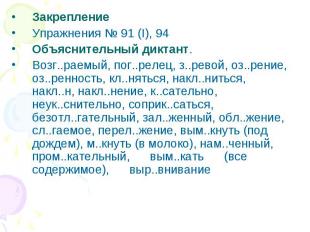 • Закрепление
• Упражнения № 91 (I), 94
• Объяснительный диктант.
• Возг..раемый, пог..релец, з..ревой, оз..рение, оз..ренность, кл..няться, накл..ниться, накл..н, накл..нение, к..сательно, неук..снительно, соприк..саться, безотл..гательный, зал..женный, обл..жение, сл..гаемое, перел..жение, вым..кнуть (под дождем), м..кнуть (в молоко), нам..ченный, пром..кательный, вым..кать (все содержимое), выр..внивание